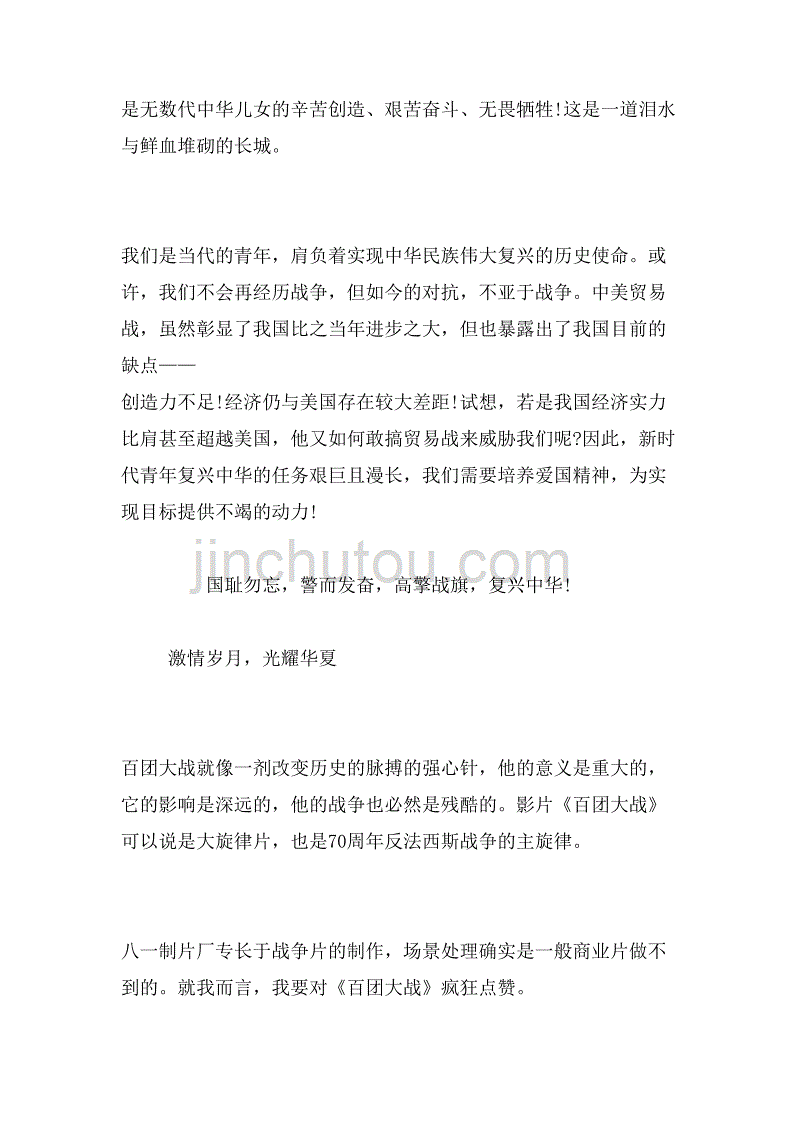 是无数代中华儿女的辛苦创造、艰苦奋斗、无畏牺牲!这是一道泪水与鲜血堆砌的长城。

我们是当代的青年，肩负着实现中华民族伟大复兴的历史使命。或许，我们不会再经历战争，但如今的对抗，不亚于战争。中美贸易战，虽然彰显了我国比之当年进步之大，但也暴露出了我国目前的缺点——
创造力不足!经济仍与美国存在较大差距!试想，若是我国经济实力比肩甚至超越美国，他又如何敢搞贸易战来威胁我们呢?因此，新时代青年复兴中华的任务艰巨且漫长，我们需要培养爱国精神，为实现目标提供不竭的动力!

jinchutou.com

国耻勿忘，警而发奋，高擎战旗，复兴中华!

激情岁月，光耀华夏

百团大战就像一剂改变历史的脉搏的强心针，他的意义是重大的，它的影响是深远的，他的战争也必然是残酷的。影片《百团大战》可以说是大旋律片，也是70周年反法西斯战争的主旋律。

八一制片厂专长于战争片的制作，场景处理确实是一般商业片做不到的。就我而言，我要对《百团大战》疯狂点赞。